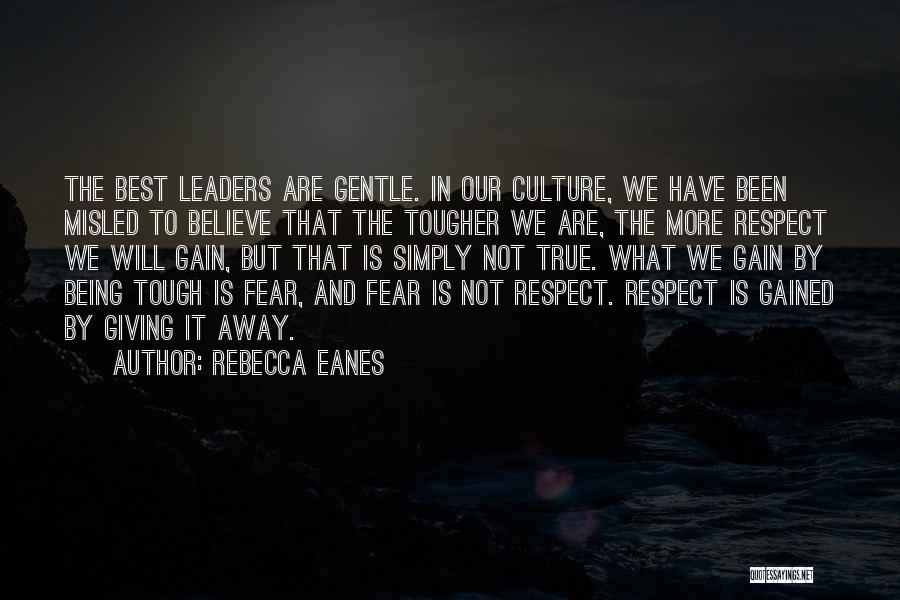 THE BEST LEADERS ARE GENTLE. IN OUR CULTURE, WE HAVE BEEN MISLED TO BELIEVE THAT THE TOUGHER WE ARE, THE MORE RESPECT WE WILL GAIN, BUT THAT IS SIMPLY NOT TRUE. WHAT WE GAIN BY BEING TOUGH IS FEAR, AND FEAR IS NOT RESPECT. RESPECT IS GAINED BY GIVING IT AWAY.

AUTHOR: REBECCA EANES

QUOTESSAYINGS.NET